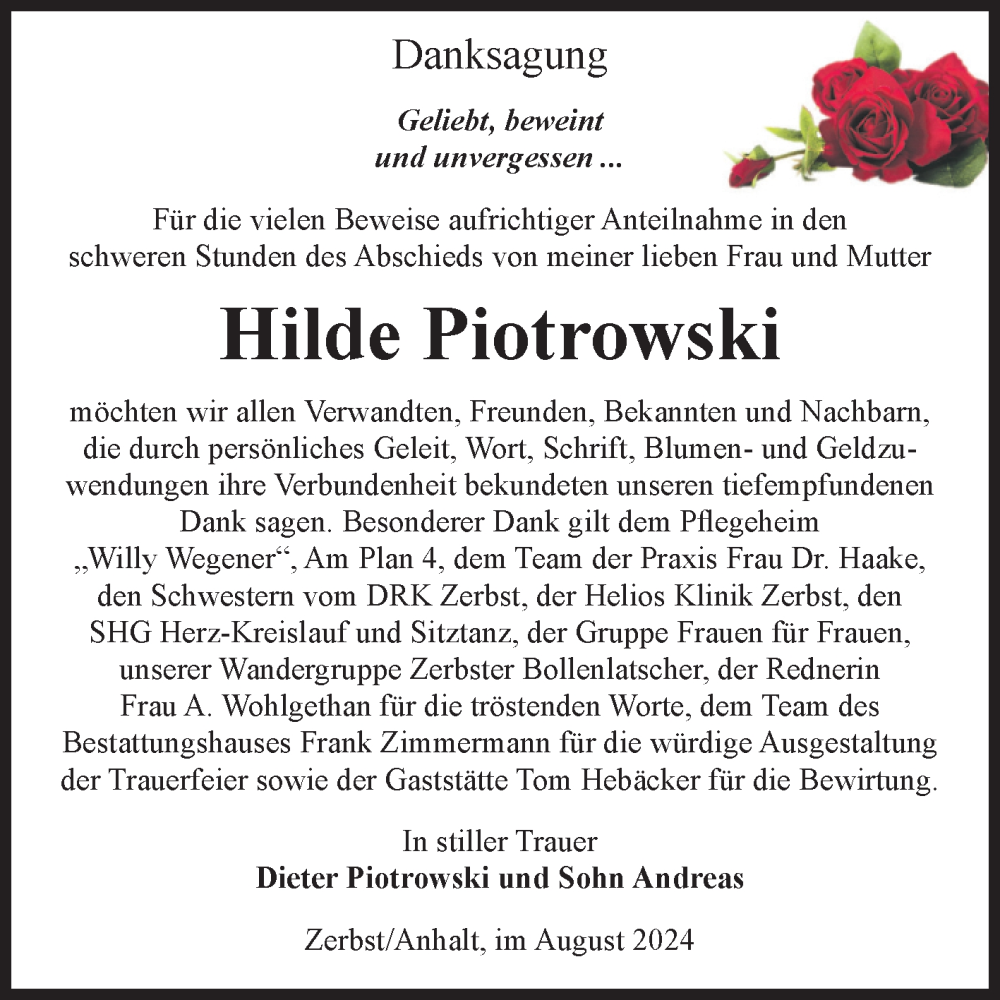 Danksagung

Geliebt, beweint
und unvergessen ...

Für die vielen Beweise aufrichtiger Anteilnahme in den schweren Stunden des Abschieds von meiner lieben Frau und Mutter

Hilde Piotrowski

möchten wir allen Verwandten, Freunden, Bekannten und Nachbarn, die durch persönliches Geleit, Wort, Schrift, Blumen- und Geldzuwendungen ihre Verbundenheit bekundeten unseren tiefempfundenen Dank sagen. Besonderer Dank gilt dem Pflegeheim „Willy Wegener“, Am Plan 4, dem Team der Praxis Frau Dr. Haake, den Schwestern vom DRK Zerbst, der Helios Klinik Zerbst, den SHG Herz-Kreislauf und Sitztanz, der Gruppe Frauen für Frauen, unserer Wandergruppe Zerbster Bollenlatscher, der Rednerin Frau A. Wohlgethan für die tröstenden Worte, dem Team des Bestattungshauses Frank Zimmermann für die würdige Ausgestaltung der Trauerfeier sowie der Gaststätte Tom Hebäcker für die Bewirtung.

In stiller Trauer
Dieter Piotrowski und Sohn Andreas

Zerbst/Anhalt, im August 2024